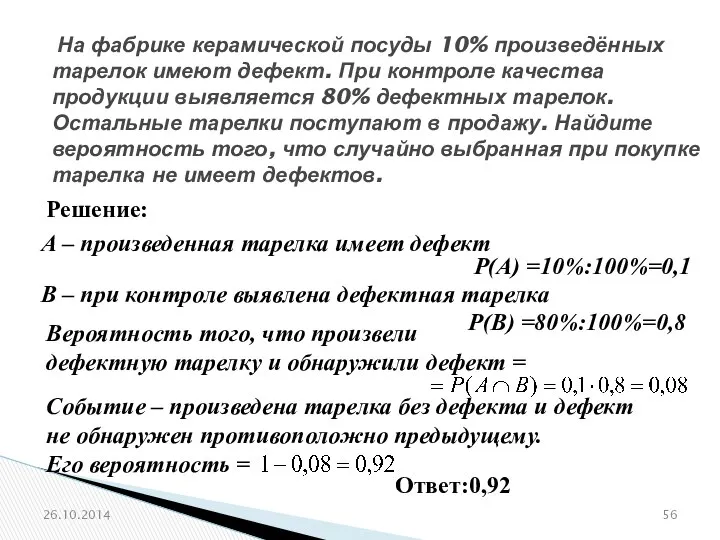 На фабрике керамической посуды 10% произведённых тарелок имеют дефект. При контроле качества продукции выявляется 80% дефектных тарелок. Остальные тарелки поступают в продажу. Найдите вероятность того, что случайно выбранная при покупке тарелка не имеет дефектов.

Решение:

А – произведенная тарелка имеет дефект

Р(А) =10%:100%=0,1

В – при контроле выявлена дефектная тарелка

Р(В) =80%:100%=0,8

Вероятность того, что произвели дефектную тарелку и обнаружили дефект =

$= P(A \cap B) = 0{,}1 \cdot 0{,}8 = 0{,}08$

Событие – произведена тарелка без дефекта и дефект не обнаружен противоположно предыдущему.

Его вероятность = $1 - 0{,}08 = 0{,}92$

Ответ:0,92

26.10.2014

56